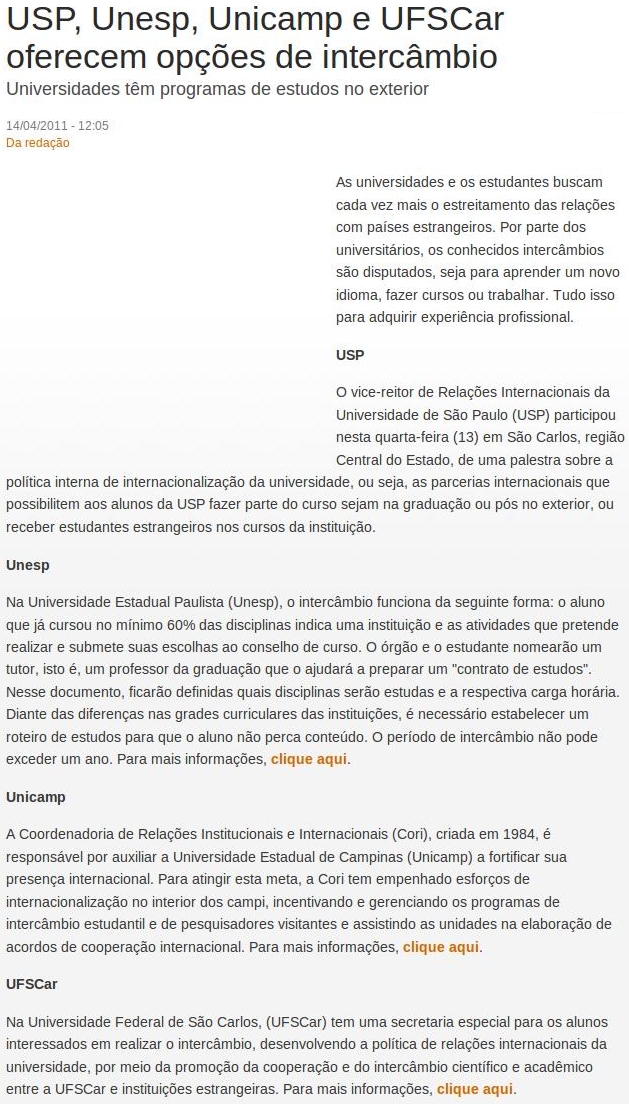 USP, Unesp, Unicamp e UFSCar oferecem opções de intercâmbio

Universidades têm programas de estudos no exterior

14/04/2011 - 12:05
Da redação

As universidades e os estudantes buscam cada vez mais o estreitamento das relações com países estrangeiros. Por parte dos universitários, os conhecidos intercâmbios são disputados, seja para aprender um novo idioma, fazer cursos ou trabalhar. Tudo isso para adquirir experiência profissional.

USP

O vice-reitor de Relações Internacionais da Universidade de São Paulo (USP) participou nesta quarta-feira (13) em São Carlos, região Central do Estado, de uma palestra sobre a política interna de internacionalização da universidade, ou seja, as parcerias internacionais que possibilitem aos alunos da USP fazer parte do curso sejam na graduação ou pós no exterior, ou receber estudantes estrangeiros nos cursos da instituição.

Unesp

Na Universidade Estadual Paulista (Unesp), o intercâmbio funciona da seguinte forma: o aluno que já cursou no mínimo 60% das disciplinas indica uma instituição e as atividades que pretende realizar e submete suas escolhas ao conselho de curso. O órgão e o estudante nomearão um tutor, isto é, um professor da graduação que o ajudará a preparar um "contrato de estudos". Nesse documento, ficarão definidas quais disciplinas serão estudas e a respectiva carga horária. Diante das diferenças nas grades curriculares das instituições, é necessário estabelecer um roteiro de estudos para que o aluno não perca conteúdo. O período de intercâmbio não pode exceder um ano. Para mais informações, clique aqui.

Unicamp

A Coordenadoria de Relações Institucionais e Internacionais (Cori), criada em 1984, é responsável por auxiliar a Universidade Estadual de Campinas (Unicamp) a fortificar sua presença internacional. Para atingir esta meta, a Cori tem empenhado esforços de internacionalização no interior dos campi, incentivando e gerenciando os programas de intercâmbio estudantil e de pesquisadores visitantes e assistindo as unidades na elaboração de acordos de cooperação internacional. Para mais informações, clique aqui.

UFSCar

Na Universidade Federal de São Carlos, (UFSCar) tem uma secretaria especial para os alunos interessados em realizar o intercâmbio, desenvolvendo a política de relações internacionais da universidade, por meio da promoção da cooperação e do intercâmbio científico e acadêmico entre a UFSCar e instituições estrangeiras. Para mais informações, clique aqui.